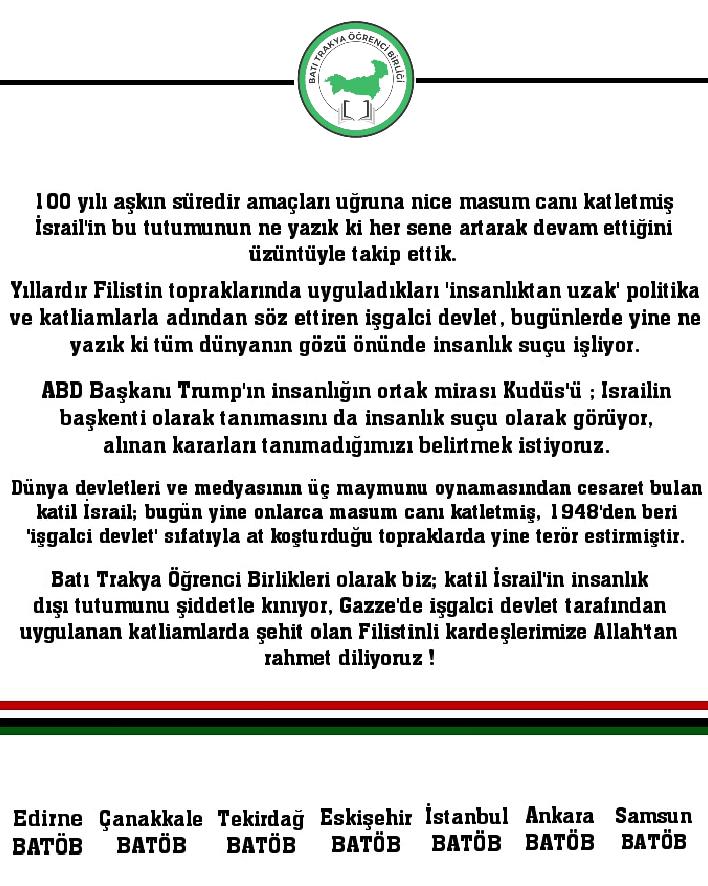 BATI TRAKYA ÖĞRENCİ BİRLİĞİ

100 yılı aşkın süredir amaçları uğruna nice masum canı katletmiş İsrail'in bu tutumunun ne yazık ki her sene artarak devam ettiğini üzüntüyle takip ettik.

Yıllardır Filistin topraklarında uyguladıkları 'insanlıktan uzak' politika ve katliamlarla adından söz ettiren işgalci devlet, bugünlerde yine ne yazık ki tüm dünyanın gözü önünde insanlık suçu işliyor.

ABD Başkanı Trump'ın insanlığın ortak mirası Kudüs'ü ; Israilin başkenti olarak tanımasını da insanlık suçu olarak görüyor, alınan kararları tanımadığımızı belirtmek istiyoruz.

Dünya devletleri ve medyasının üç maymunu oynamasından cesaret bulan katil İsrail; bugün yine onlarca masum canı katletmiş, 1948'den beri 'işgalci devlet' sıfatıyla at koşturduğu topraklarda yine terör estirmiştir.

Batı Trakya Öğrenci Birlikleri olarak biz; katil İsrail'in insanlık dışı tutumunu şiddetle kınıyor, Gazze'de işgalci devlet tarafından uygulanan katliamlarda şehit olan Filistinli kardeşlerimize Allah'tan rahmet diliyoruz !

Edirne BATÖB Çanakkale BATÖB Tekirdağ BATÖB Eskişehir BATÖB İstanbul BATÖB Ankara BATÖB Samsun BATÖB